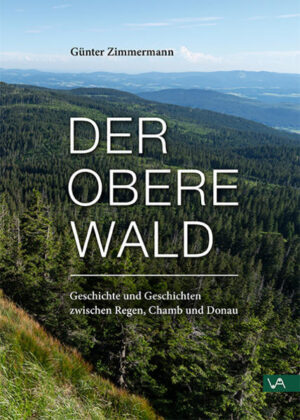 Günter Zimmermann

DER
OBERE
WALD

Geschichte und Geschichten
zwischen Regen, Chamb und Donau

VA